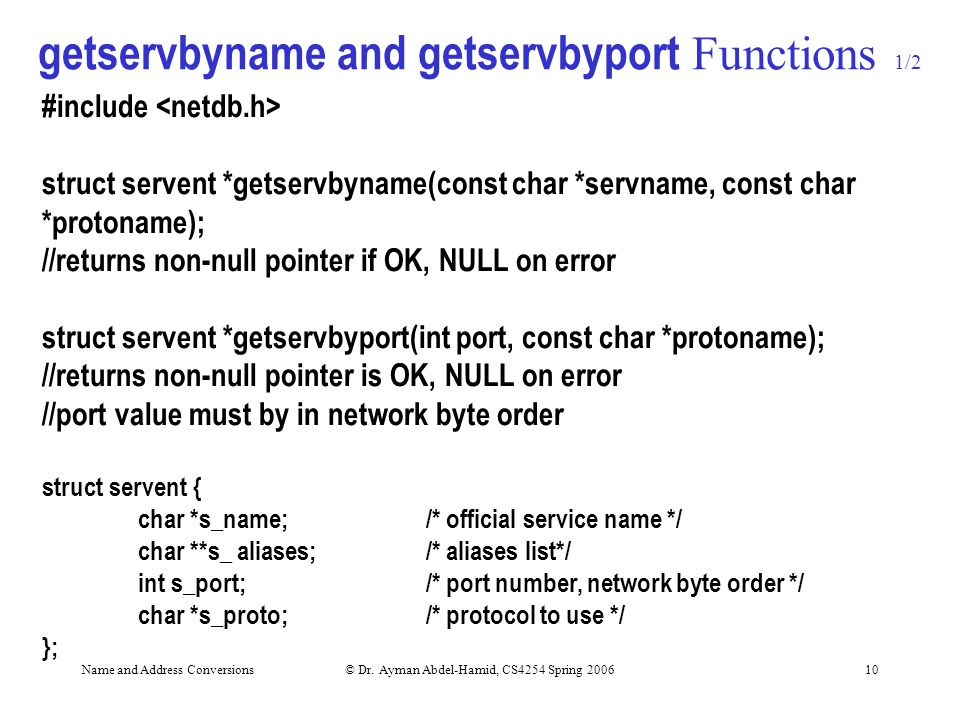 getservbyname and getservbyport Functions 1/2

#include <netdb.h>

struct servent *getservbyname(const char *servname, const char *protoname);
//returns non-null pointer if OK, NULL on error

struct servent *getservbyport(int port, const char *protoname);
//returns non-null pointer is OK, NULL on error
//port value must by in network byte order

struct servent {
char *s_name; /* official service name */
char **s_ aliases; /* aliases list*/
int s_port; /* port number, network byte order */
char *s_proto; /* protocol to use */
};

Name and Address Conversions © Dr. Ayman Abdel-Hamid, CS4254 Spring 2006 10